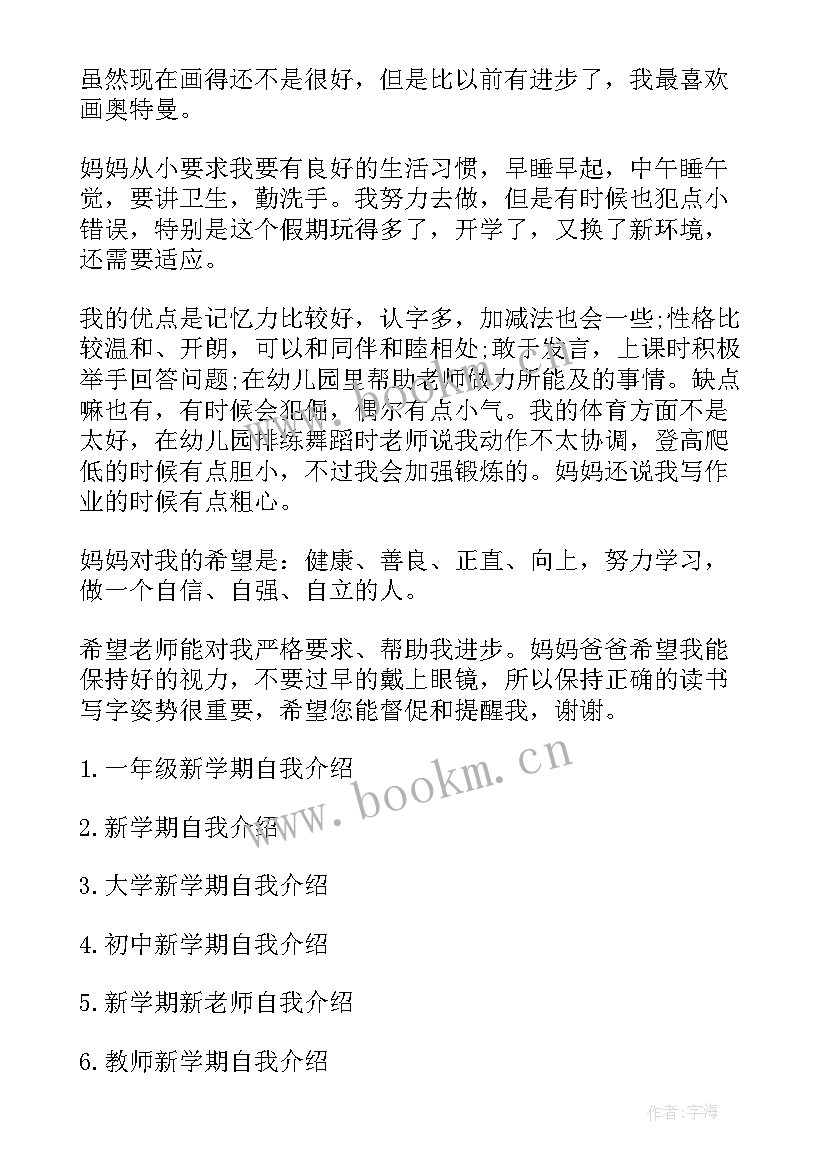 虽然现在画得还不是很好，但是比以前有进步了，我最喜欢画奥特曼。

妈妈从小要求我要有良好的生活习惯，早睡早起，中午睡午觉，要讲卫生，勤洗手。我努力去做，但是有时候也犯点小错误，特别是这个假期玩得多了，开学了，又换了新环境，还需要适应。

我的优点是记忆力比较好，认字多，加减法也会一些;性格比较温和、开朗，可以和同伴和睦相处;敢于发言，上课时积极举手回答问题;在幼儿园里帮助老师做力所能及的事情。缺点嘛也有，有时候会犯倔，偶尔有点小气。我的体育方面不是太好，在幼儿园排练舞蹈时老师说我动作不太协调，登高爬低的时候有点胆小，不过我会加强锻炼的。妈妈还说我写作业的时候有点粗心。

妈妈对我的希望是：健康、善良、正直、向上，努力学习，做一个自信、自强、自立的人。

希望老师能对我严格要求、帮助我进步。妈妈爸爸希望我能保持好的视力，不要过早的戴上眼镜，所以保持正确的读书写字姿势很重要，希望您能督促和提醒我，谢谢。

1. 一年级新学期自我介绍

2. 新学期自我介绍

3. 大学新学期自我介绍

4. 初中新学期自我介绍

5. 新学期新老师自我介绍

6. 教师新学期自我介绍

www.bookm.cn

作者:宇海